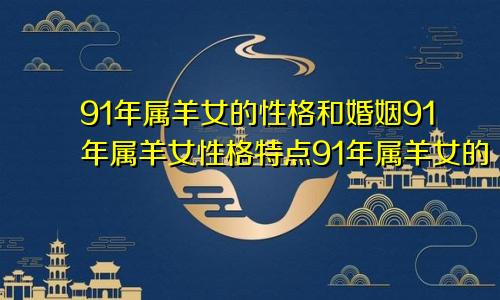 91年属羊女的性格和婚姻91年属羊女性格特点91年属羊女的